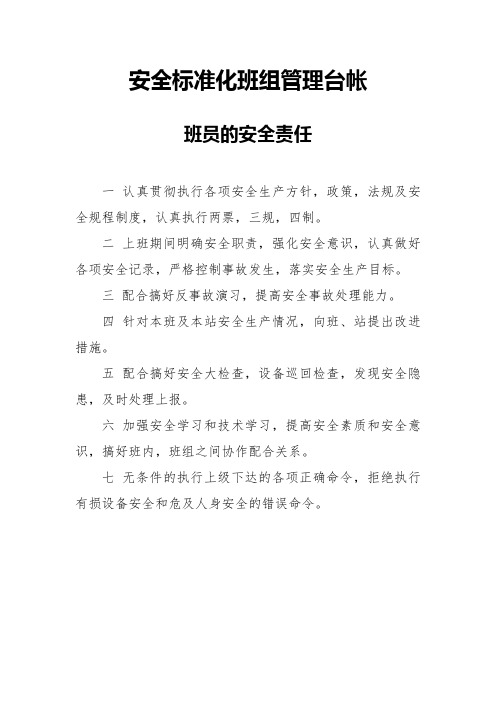 安全标准化班组管理台帐

班员的安全责任

一 认真贯彻执行各项安全生产方针，政策，法规及安全规程制度，认真执行两票，三规，四制。

二 上班期间明确安全职责，强化安全意识，认真做好各项安全记录，严格控制事故发生，落实安全生产目标。

三 配合搞好反事故演习，提高安全事故处理能力。

四 针对本班及本站安全生产情况，向班、站提出改进措施。

五 配合搞好安全大检查，设备巡回检查，发现安全隐患，及时处理上报。

六 加强安全学习和技术学习，提高安全素质和安全意识，搞好班内，班组之间协作配合关系。

七 无条件的执行上级下达的各项正确命令，拒绝执行有损设备安全和危及人身安全的错误命令。